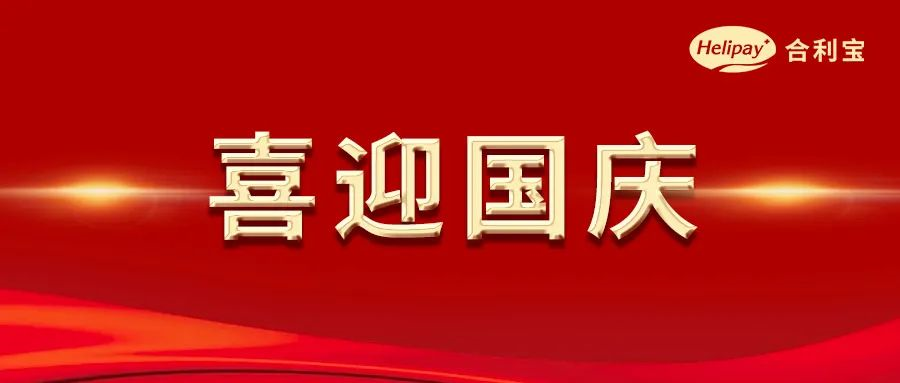 Helipay 合利宝

喜迎国庆